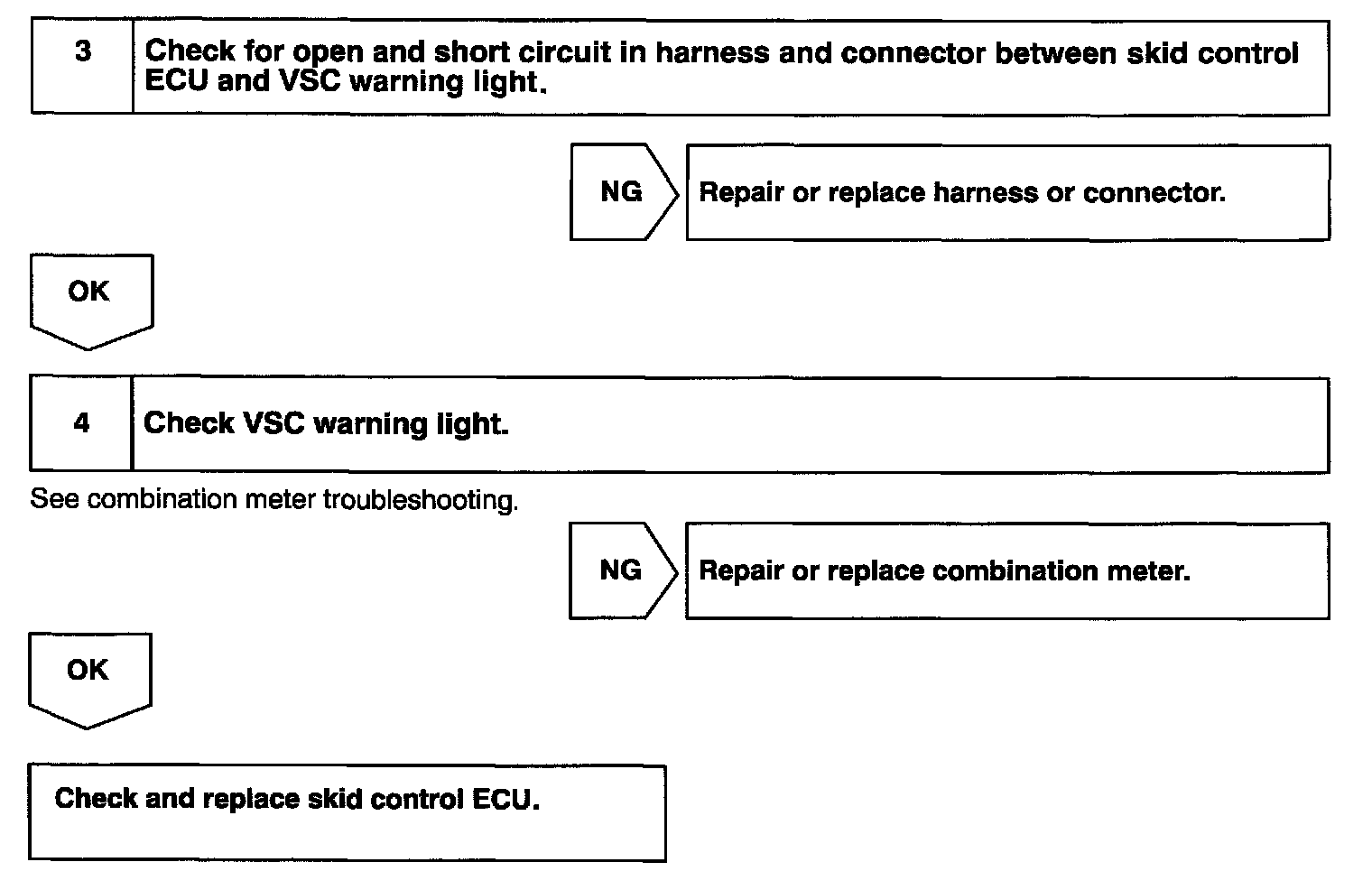 3 Check for open and short circuit in harness and connector between skid control ECU and VSC warning light.

NG Repair or replace harness or connector.

OK

4 Check VSC warning light.

See combination meter troubleshooting.

NG Repair or replace combination meter.

OK

Check and replace skid control ECU.